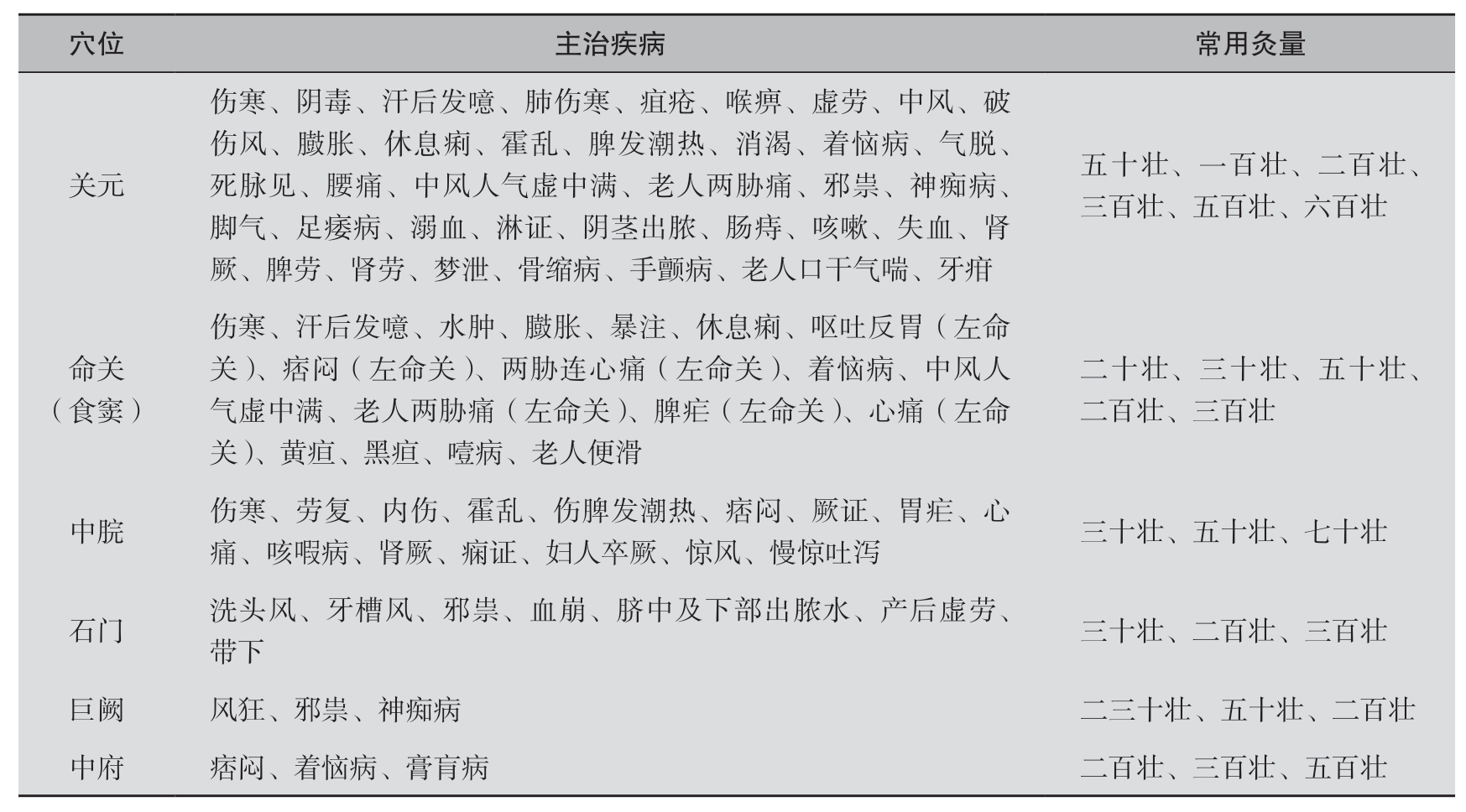 | 穴位 | 主治疾病 | 常用灸量 |
|---|---|---|
| 关元 | 伤寒、阴毒、汗后发噫、肺伤寒、疽疮、喉痹、虚劳、中风、破伤风、臌胀、休息痢、霍乱、脾发潮热、消渴、着恼病、气脱、死脉见、腰痛、中风人气虚中满、老人两胁痛、邪祟、神痴病、脚气、足痿病、溺血、淋证、阴茎出脓、肠痔、咳嗽、失血、肾厥、脾劳、肾劳、梦泄、骨缩病、手颤病、老人口干气喘、牙疳 | 五十壮、一百壮、二百壮、三百壮、五百壮、六百壮 |
| 命关（食窦） | 伤寒、汗后发噫、水肿、臌胀、暴注、休息痢、呕吐反胃（左命关）、痞闷（左命关）、两胁连心痛（左命关）、着恼病、中风人气虚中满、老人两胁痛（左命关）、脾疟（左命关）、心痛（左命关）、黄疸、黑疸、噎病、老人便滑 | 二十壮、三十壮、五十壮、二百壮、三百壮 |
| 中脘 | 伤寒、劳复、内伤、霍乱、伤脾发潮热、痞闷、厥证、胃疟、心痛、咳暇病、肾厥、痫证、妇人卒厥、惊风、慢惊吐泻 | 三十壮、五十壮、七十壮 |
| 石门 | 洗头风、牙槽风、邪祟、血崩、脐中及下部出脓水、产后虚劳、带下 | 三十壮、二百壮、三百壮 |
| 巨阙 | 风狂、邪祟、神痴病 | 二三十壮、五十壮、二百壮 |
| 中府 | 痞闷、着恼病、膏肓病 | 二百壮、三百壮、五百壮 |